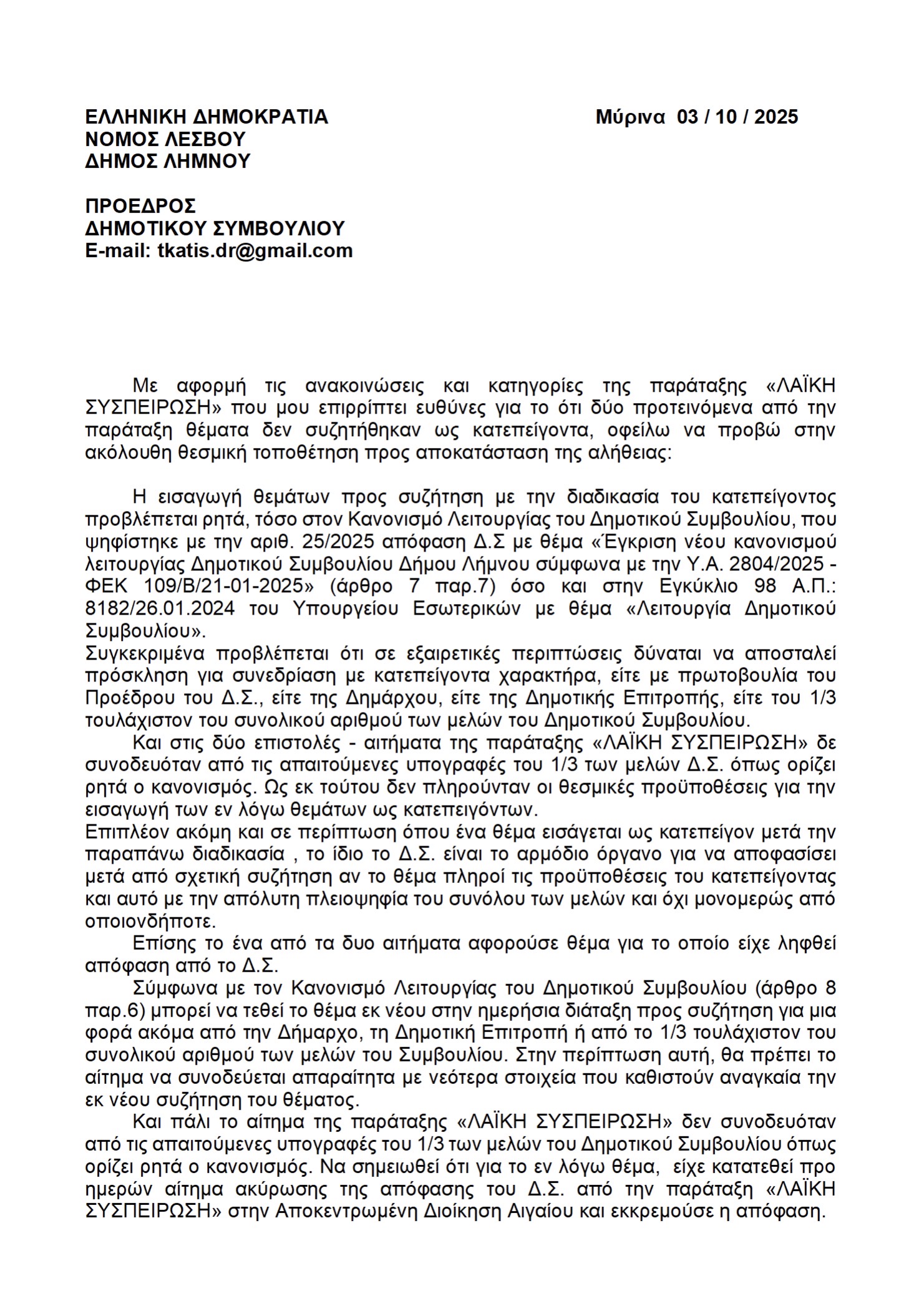 ΕΛΛΗΝΙΚΗ ΔΗΜΟΚΡΑΤΙΑ
ΝΟΜΟΣ ΛΕΣΒΟΥ
ΔΗΜΟΣ ΛΗΜΝΟΥ

Μύρινα 03 / 10 / 2025

ΠΡΟΕΔΡΟΣ
ΔΗΜΟΤΙΚΟΥ ΣΥΜΒΟΥΛΙΟΥ
E-mail: tkatis.dr@gmail.com

Με αφορμή τις ανακοινώσεις και κατηγορίες της παράταξης «ΛΑΪΚΗ ΣΥΣΠΕΙΡΩΣΗ» που μου επιρρίπτει ευθύνες για το ότι δύο προτεινόμενα από την παράταξη θέματα δεν συζητήθηκαν ως κατεπείγοντα, οφείλω να προβώ στην ακόλουθη θεσμική τοποθέτηση προς αποκατάσταση της αλήθειας:

Η εισαγωγή θεμάτων προς συζήτηση με την διαδικασία του κατεπείγοντος προβλέπεται ρητά, τόσο στον Κανονισμό Λειτουργίας του Δημοτικού Συμβουλίου, που ψηφίστηκε με την αριθ. 25/2025 απόφαση Δ.Σ με θέμα «Έγκριση νέου κανονισμού λειτουργίας Δημοτικού Συμβουλίου Δήμου Λήμνου σύμφωνα με την Υ.Α. 2804/2025 - ΦΕΚ 109/Β/21-01-2025» (άρθρο 7 παρ.7) όσο και στην Εγκύκλιο 98 Α.Π.: 8182/26.01.2024 του Υπουργείου Εσωτερικών με θέμα «Λειτουργία Δημοτικού Συμβουλίου».
Συγκεκριμένα προβλέπεται ότι σε εξαιρετικές περιπτώσεις δύναται να αποσταλεί πρόσκληση για συνεδρίαση με κατεπείγοντα χαρακτήρα, είτε με πρωτοβουλία του Προέδρου του Δ.Σ., είτε της Δημάρχου, είτε της Δημοτικής Επιτροπής, είτε του 1/3 τουλάχιστον του συνολικού αριθμού των μελών του Δημοτικού Συμβουλίου.
Και στις δύο επιστολές - αιτήματα της παράταξης «ΛΑΪΚΗ ΣΥΣΠΕΙΡΩΣΗ» δε συνοδευόταν από τις απαιτούμενες υπογραφές του 1/3 των μελών Δ.Σ. όπως ορίζει ρητά ο κανονισμός. Ως εκ τούτου δεν πληρούνταν οι θεσμικές προϋποθέσεις για την εισαγωγή των εν λόγω θεμάτων ως κατεπειγόντων.
Επιπλέον ακόμη και σε περίπτωση όπου ένα θέμα εισάγεται ως κατεπείγον μετά την παραπάνω διαδικασία , το ίδιο το Δ.Σ. είναι το αρμόδιο όργανο για να αποφασίσει μετά από σχετική συζήτηση αν το θέμα πληροί τις προϋποθέσεις του κατεπείγοντας και αυτό με την απόλυτη πλειοψηφία του συνόλου των μελών και όχι μονομερώς από οποιονδήποτε.
Επίσης το ένα από τα δυο αιτήματα αφορούσε θέμα για το οποίο είχε ληφθεί απόφαση από το Δ.Σ.
Σύμφωνα με τον Κανονισμό Λειτουργίας του Δημοτικού Συμβουλίου (άρθρο 8 παρ.6) μπορεί να τεθεί το θέμα εκ νέου στην ημερήσια διάταξη προς συζήτηση για μια φορά ακόμα από την Δήμαρχο, τη Δημοτική Επιτροπή ή από το 1/3 τουλάχιστον του συνολικού αριθμού των μελών του Συμβουλίου. Στην περίπτωση αυτή, θα πρέπει το αίτημα να συνοδεύεται απαραίτητα με νεότερα στοιχεία που καθιστούν αναγκαία την εκ νέου συζήτηση του θέματος.
Και πάλι το αίτημα της παράταξης «ΛΑΪΚΗ ΣΥΣΠΕΙΡΩΣΗ» δεν συνοδευόταν από τις απαιτούμενες υπογραφές του 1/3 των μελών του Δημοτικού Συμβουλίου όπως ορίζει ρητά ο κανονισμός. Να σημειωθεί ότι για το εν λόγω θέμα, είχε κατατεθεί προ ημερών αίτημα ακύρωσης της απόφασης του Δ.Σ. από την παράταξη «ΛΑΪΚΗ ΣΥΣΠΕΙΡΩΣΗ» στην Αποκεντρωμένη Διοίκηση Αιγαίου και εκκρεμούσε η απόφαση.